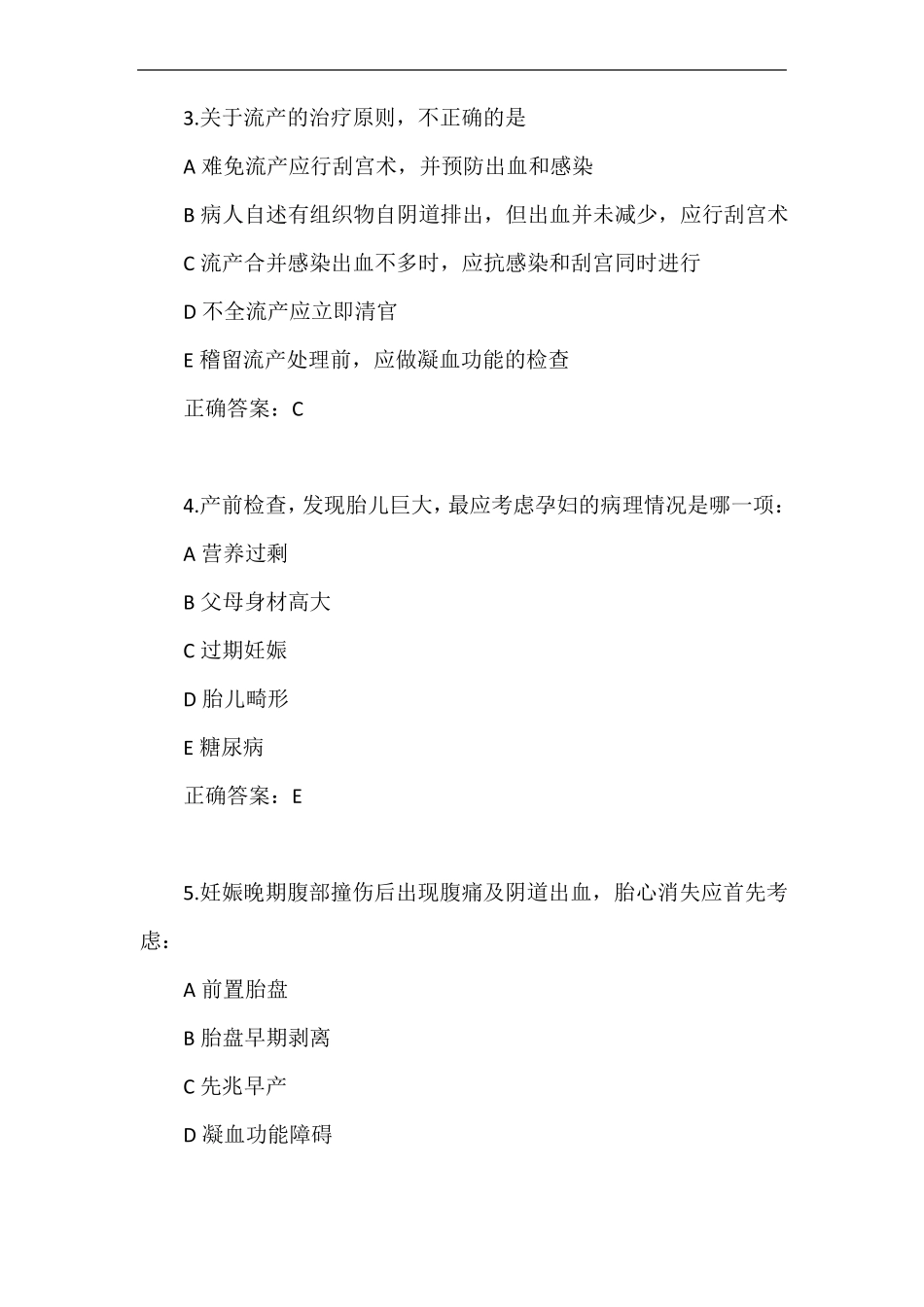 3.关于流产的治疗原则，不正确的是

A 难免流产应行刮宫术，并预防出血和感染

B 病人自述有组织物自阴道排出，但出血并未减少，应行刮宫术

C 流产合并感染出血不多时，应抗感染和刮宫同时进行

D 不全流产应立即清官

E 稽留流产处理前，应做凝血功能的检查

正确答案：C

4.产前检查，发现胎儿巨大，最应考虑孕妇的病理情况是哪一项：

A 营养过剩

B 父母身材高大

C 过期妊娠

D 胎儿畸形

E 糖尿病

正确答案：E

5.妊娠晚期腹部撞伤后出现腹痛及阴道出血，胎心消失应首先考虑：

A 前置胎盘

B 胎盘早期剥离

C 先兆早产

D 凝血功能障碍